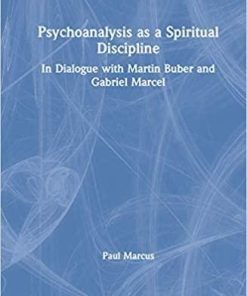 Psychoanalysis as a Spiritual Discipline

In Dialogue with Martin Buber and Gabriel Marcel

Paul Marcus